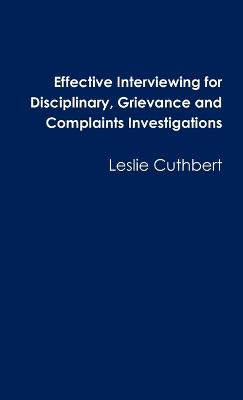 Effective Interviewing for Disciplinary, Grievance and Complaints Investigations

Leslie Cuthbert